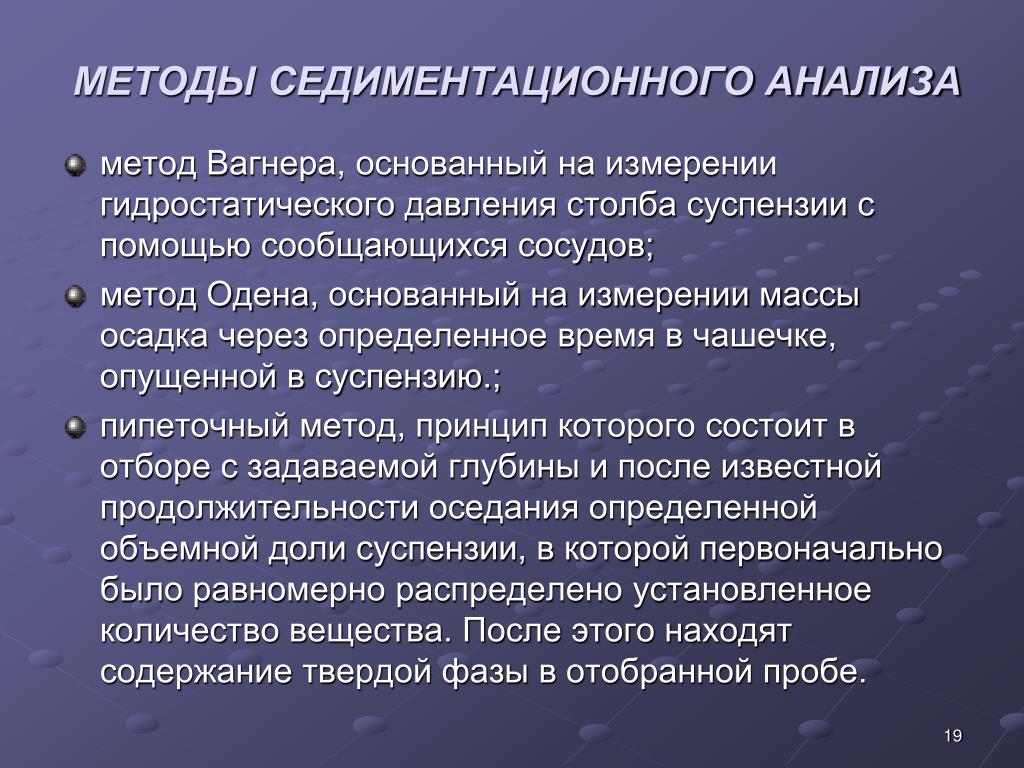 МЕТОДЫ СЕДИМЕНТАЦИОННОГО АНАЛИЗА

метод Вагнера, основанный на измерении гидростатического давления столба суспензии с помощью сообщающихся сосудов;

метод Одена, основанный на измерении массы осадка через определенное время в чашечке, опущенной в суспензию.;

пипеточный метод, принцип которого состоит в отборе с задаваемой глубины и после известной продолжительности оседания определенной объемной доли суспензии, в которой первоначально было равномерно распределено установленное количество вещества. После этого находят содержание твердой фазы в отобранной пробе.

19